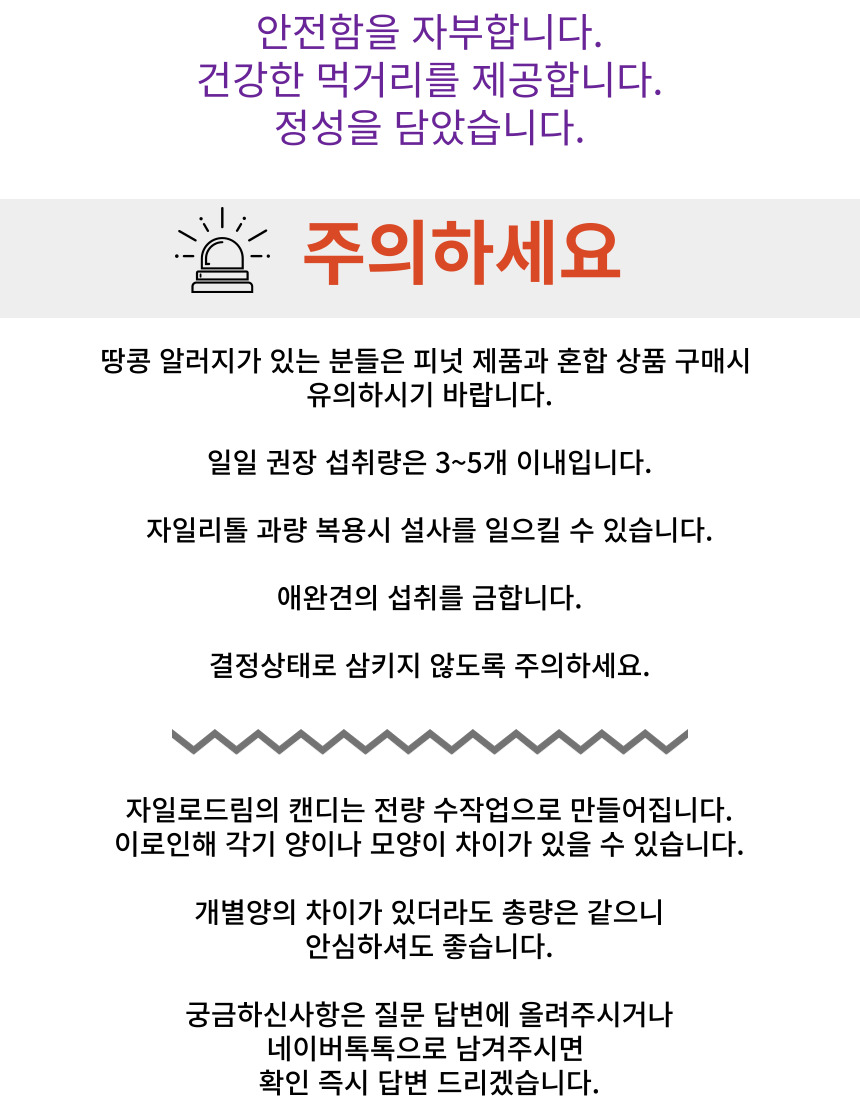 안전함을 자부합니다.
건강한 먹거리를 제공합니다.
정성을 담았습니다.

주의하세요

땅콩 알러지가 있는 분들은 피넛 제품과 혼합 상품 구매시 유의하시기 바랍니다.

일일 권장 섭취량은 3~5개 이내입니다.

자일리톨 과량 복용시 설사를 일으킬 수 있습니다.

애완견의 섭취를 금합니다.

결정상태로 삼키지 않도록 주의하세요.

자일로드림의 캔디는 전량 수작업으로 만들어집니다.
이로인해 각기 양이나 모양이 차이가 있을 수 있습니다.

개별양의 차이가 있더라도 총량은 같으니
안심하셔도 좋습니다.

궁금하신사항은 질문 답변에 올려주시거나
네이버톡톡으로 남겨주시면
확인 즉시 답변 드리겠습니다.